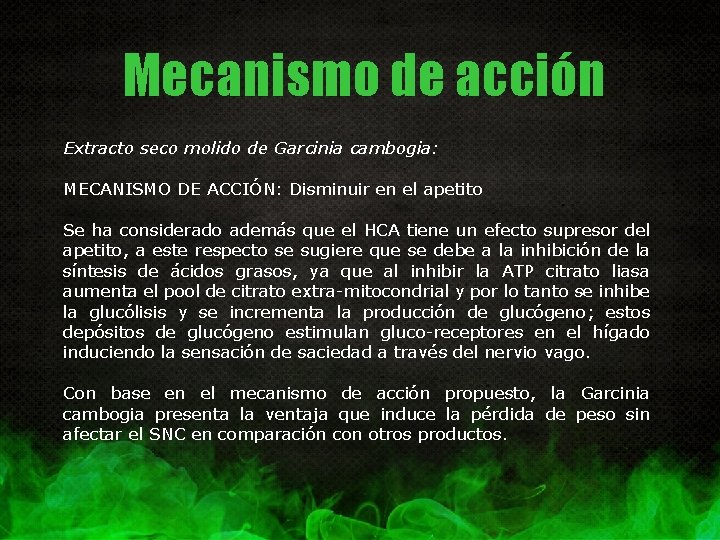 Mecanismo de acción

Extracto seco molido de Garcinia cambogia:

MECANISMO DE ACCIÓN: Disminuir en el apetito

Se ha considerado además que el HCA tiene un efecto supresor del apetito, a este respecto se sugiere que se debe a la inhibición de la síntesis de ácidos grasos, ya que al inhibir la ATP citrato liasa aumenta el pool de citrato extra-mitocondrial y por lo tanto se inhibe la glucólisis y se incrementa la producción de glucógeno; estos depósitos de glucógeno estimulan gluco-receptores en el hígado induciendo la sensación de saciedad a través del nervio vago.

Con base en el mecanismo de acción propuesto, la Garcinia cambogia presenta la ventaja que induce la pérdida de peso sin afectar el SNC en comparación con otros productos.